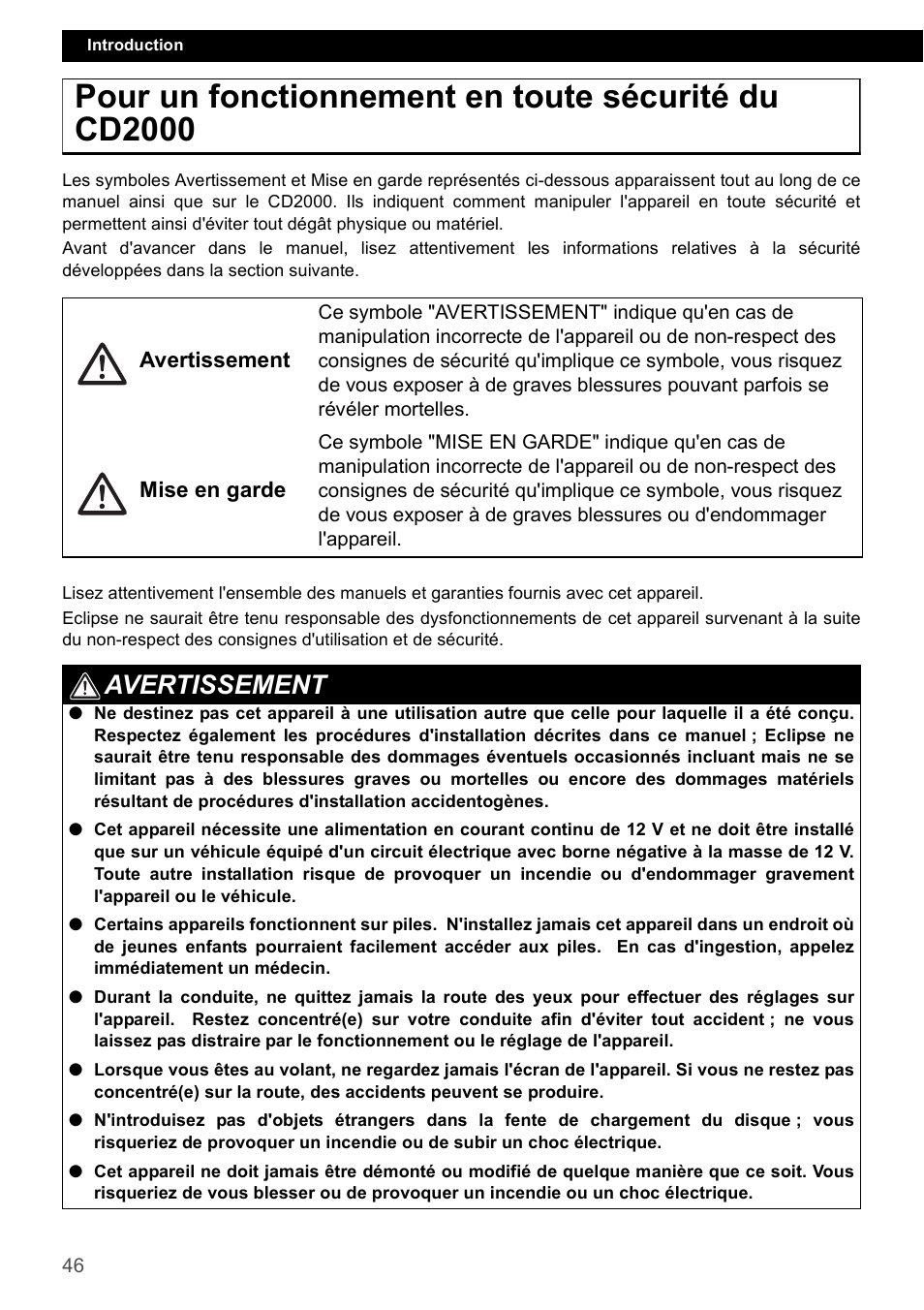 Introduction

Pour un fonctionnement en toute sécurité du CD2000

Les symboles Avertissement et Mise en garde représentés ci-dessous apparaissent tout au long de ce manuel ainsi que sur le CD2000. Ils indiquent comment manipuler l'appareil en toute sécurité et permettent ainsi d'éviter tout dégât physique ou matériel.

Avant d'avancer dans le manuel, lisez attentivement les informations relatives à la sécurité développées dans la section suivante.

| | |
|---|---|
| Avertissement | Ce symbole "AVERTISSEMENT" indique qu'en cas de manipulation incorrecte de l'appareil ou de non-respect des consignes de sécurité qu'implique ce symbole, vous risquez de vous exposer à de graves blessures pouvant parfois se révéler mortelles. |
| Mise en garde | Ce symbole "MISE EN GARDE" indique qu'en cas de manipulation incorrecte de l'appareil ou de non-respect des consignes de sécurité qu'implique ce symbole, vous risquez de vous exposer à de graves blessures ou d'endommager l'appareil. |

Lisez attentivement l'ensemble des manuels et garanties fournis avec cet appareil.

Eclipse ne saurait être tenu responsable des dysfonctionnements de cet appareil survenant à la suite du non-respect des consignes d'utilisation et de sécurité.

AVERTISSEMENT

● Ne destinez pas cet appareil à une utilisation autre que celle pour laquelle il a été conçu. Respectez également les procédures d'installation décrites dans ce manuel ; Eclipse ne saurait être tenu responsable des dommages éventuels occasionnés incluant mais ne se limitant pas à des blessures graves ou mortelles ou encore des dommages matériels résultant de procédures d'installation accidentogènes.

● Cet appareil nécessite une alimentation en courant continu de 12 V et ne doit être installé que sur un véhicule équipé d'un circuit électrique avec borne négative à la masse de 12 V. Toute autre installation risque de provoquer un incendie ou d'endommager gravement l'appareil ou le véhicule.

● Certains appareils fonctionnent sur piles. N'installez jamais cet appareil dans un endroit où de jeunes enfants pourraient facilement accéder aux piles. En cas d'ingestion, appelez immédiatement un médecin.

● Durant la conduite, ne quittez jamais la route des yeux pour effectuer des réglages sur l'appareil. Restez concentré(e) sur votre conduite afin d'éviter tout accident ; ne vous laissez pas distraire par le fonctionnement ou le réglage de l'appareil.

● Lorsque vous êtes au volant, ne regardez jamais l'écran de l'appareil. Si vous ne restez pas concentré(e) sur la route, des accidents peuvent se produire.

● N'introduisez pas d'objets étrangers dans la fente de chargement du disque ; vous risqueriez de provoquer un incendie ou de subir un choc électrique.

● Cet appareil ne doit jamais être démonté ou modifié de quelque manière que ce soit. Vous risqueriez de vous blesser ou de provoquer un incendie ou un choc électrique.

46